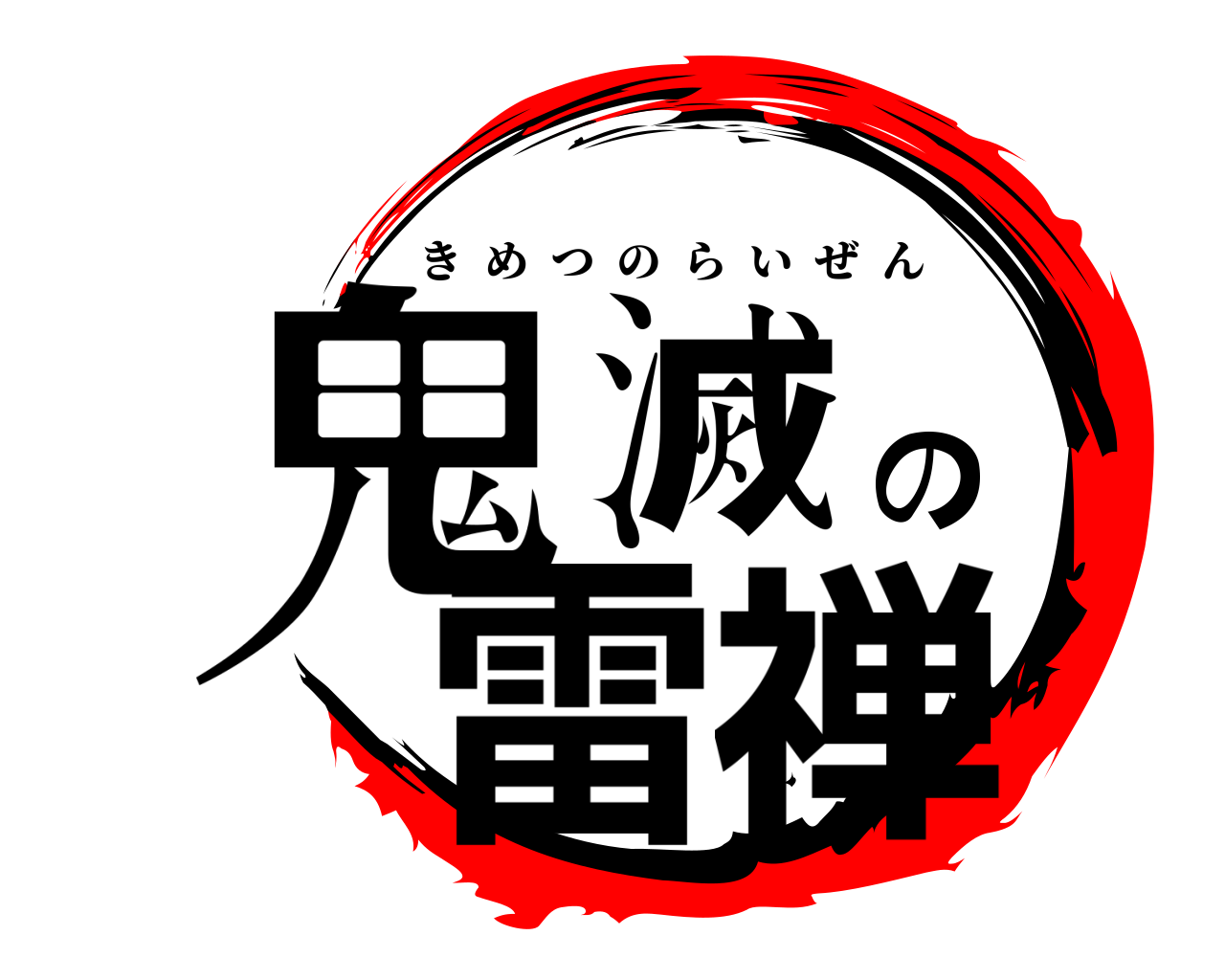 きめつのらいぜん

鬼滅の雷禅